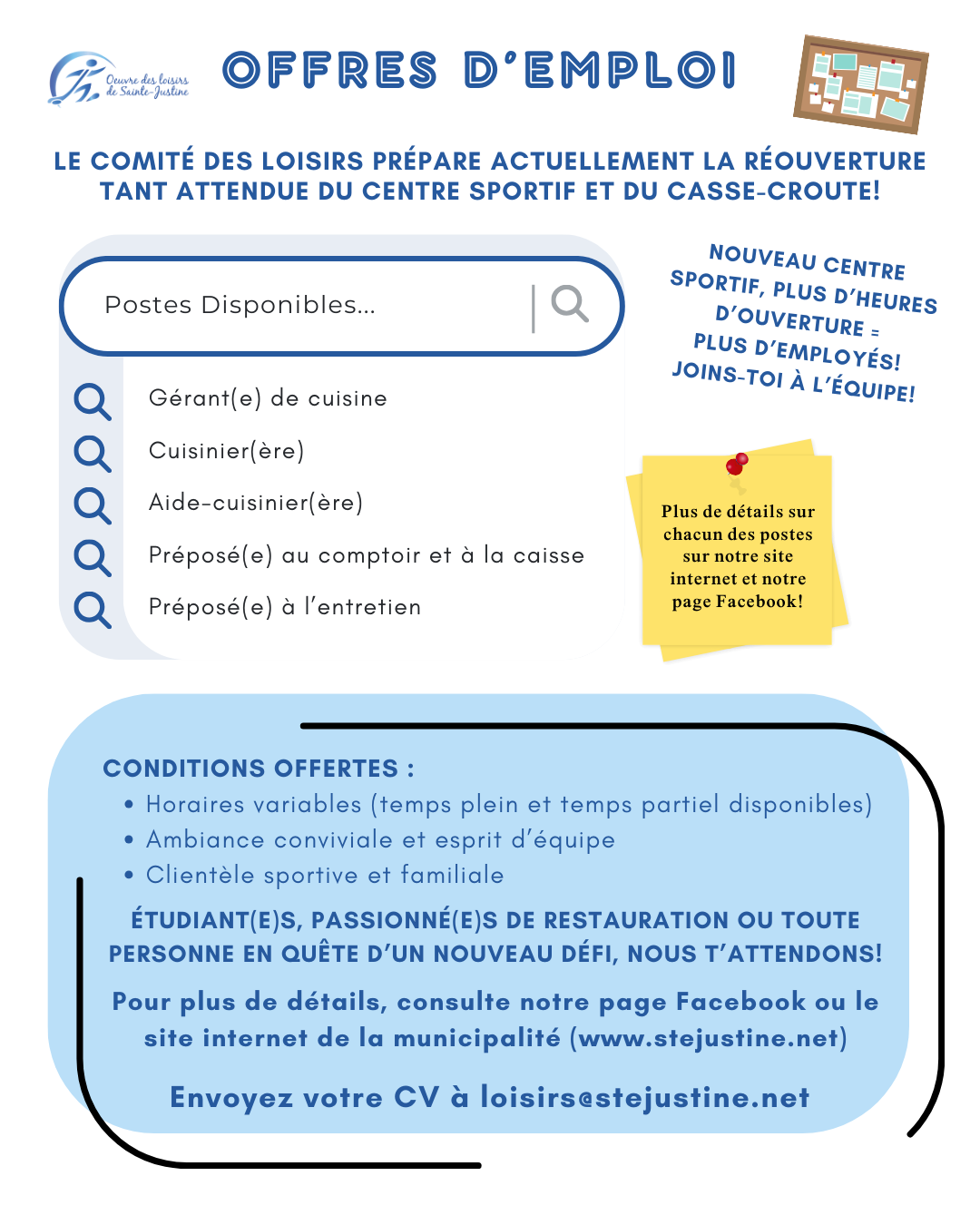 Oeuvre des loisirs de Sainte-Justine

OFFRES D'EMPLOI

LE COMITÉ DES LOISIRS PRÉPARE ACTUELLEMENT LA RÉOUVERTURE TANT ATTENDUE DU CENTRE SPORTIF ET DU CASSE-CROUTE!

Postes Disponibles...

Gérant(e) de cuisine

Cuisinier(ère)

Aide-cuisinier(ère)

Préposé(e) au comptoir et à la caisse

Préposé(e) à l'entretien

NOUVEAU CENTRE SPORTIF, PLUS D'HEURES D'OUVERTURE = PLUS D'EMPLOYÉS! JOINS-TOI À L'ÉQUIPE!

Plus de détails sur chacun des postes sur notre site internet et notre page Facebook!

CONDITIONS OFFERTES :
• Horaires variables (temps plein et temps partiel disponibles)
• Ambiance conviviale et esprit d'équipe
• Clientèle sportive et familiale

ÉTUDIANT(E)S, PASSIONNÉ(E)S DE RESTAURATION OU TOUTE PERSONNE EN QUÊTE D'UN NOUVEAU DÉFI, NOUS T'ATTENDONS!

Pour plus de détails, consulte notre page Facebook ou le site internet de la municipalité (www.stejustine.net)

Envoyez votre CV à loisirs@stejustine.net